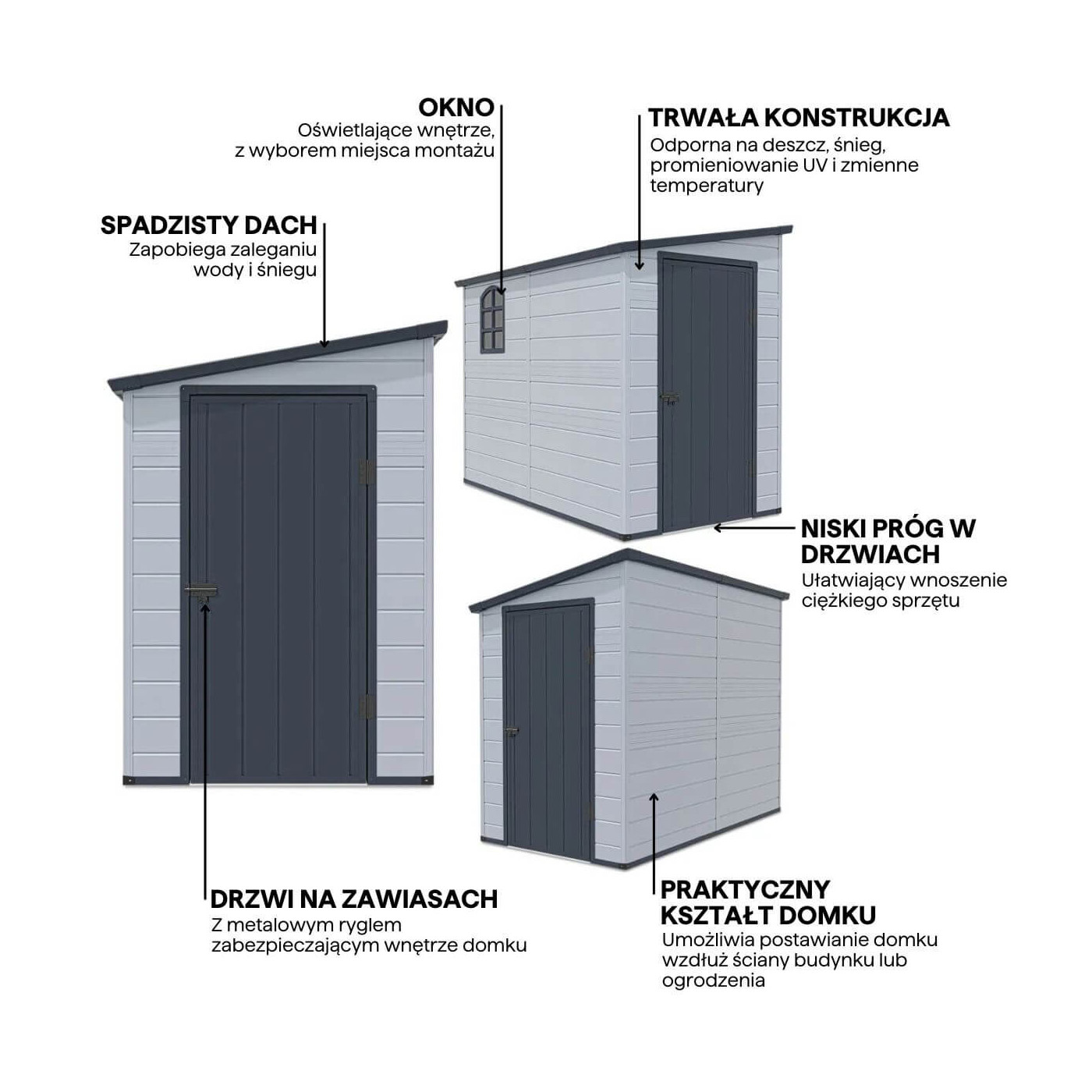 OKNO
Oświetlające wnętrze, z wyborem miejsca montażu

TRWAŁA KONSTRUKCJA
Odporna na deszcz, śnieg, promieniowanie UV i zmienne temperatury

SPADZISTY DACH
Zapobiega zaleganiu wody i śniegu

NISKI PRÓG W DRZWIACH
Ułatwiający wnoszenie ciężkiego sprzętu

DRZWI NA ZAWIASACH
Z metalowym ryglem zabezpieczającym wnętrze domku

PRAKTYCZNY KSZTAŁT DOMKU
Umożliwia postawianie domku wzdłuż ściany budynku lub ogrodzenia